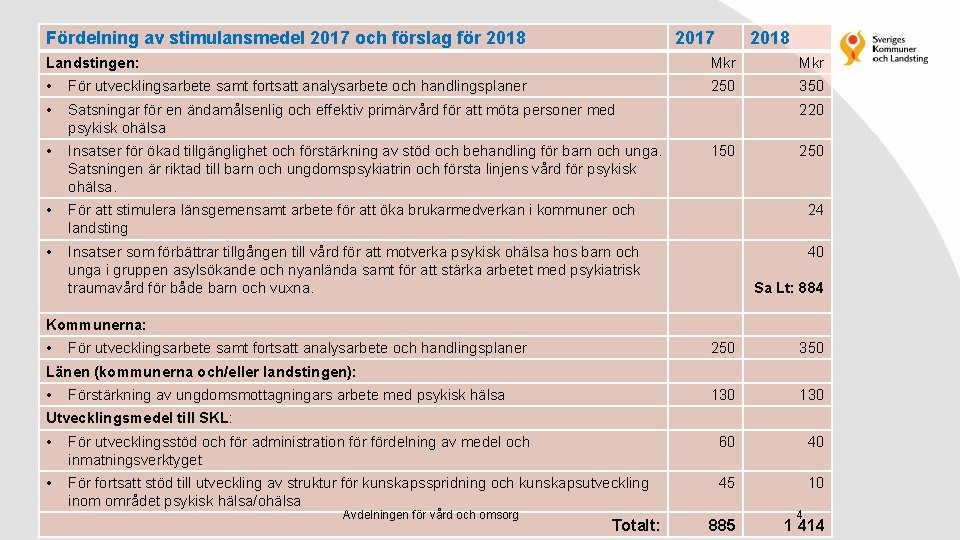 Sveriges Kommuner och Landsting

| Fördelning av stimulansmedel 2017 och förslag för 2018 | 2017 | 2018 |
|---|---|---|
| Landstingen: | Mkr | Mkr |
| • För utvecklingsarbete samt fortsatt analysarbete och handlingsplaner | 250 | 350 |
| • Satsningar för en ändamålsenlig och effektiv primärvård för att möta personer med psykisk ohälsa | | 220 |
| • Insatser för ökad tillgänglighet och förstärkning av stöd och behandling för barn och unga. Satsningen är riktad till barn och ungdomspsykiatrin och första linjens vård för psykisk ohälsa. | 150 | 250 |
| • För att stimulera länsgemensamt arbete för att öka brukarmedverkan i kommuner och landsting | | 24 |
| • Insatser som förbättrar tillgången till vård för att motverka psykisk ohälsa hos barn och unga i gruppen asylsökande och nyanlända samt för att stärka arbetet med psykiatrisk traumavård för både barn och vuxna. | | 40 Sa Lt: 884 |
| Kommunerna: | | |
| • För utvecklingsarbete samt fortsatt analysarbete och handlingsplaner | 250 | 350 |
| Länen (kommunerna och/eller landstingen): | | |
| • Förstärkning av ungdomsmottagningars arbete med psykisk hälsa | 130 | 130 |
| Utvecklingsmedel till SKL: | | |
| • För utvecklingsstöd och för administration för fördelning av medel och inmatningsverktyget | 60 | 40 |
| • För fortsatt stöd till utveckling av struktur för kunskapsspridning och kunskapsutveckling inom området psykisk hälsa/ohälsa | 45 | 10 |
| Totalt: | 885 | 1 414 |

Avdelningen för vård och omsorg

4